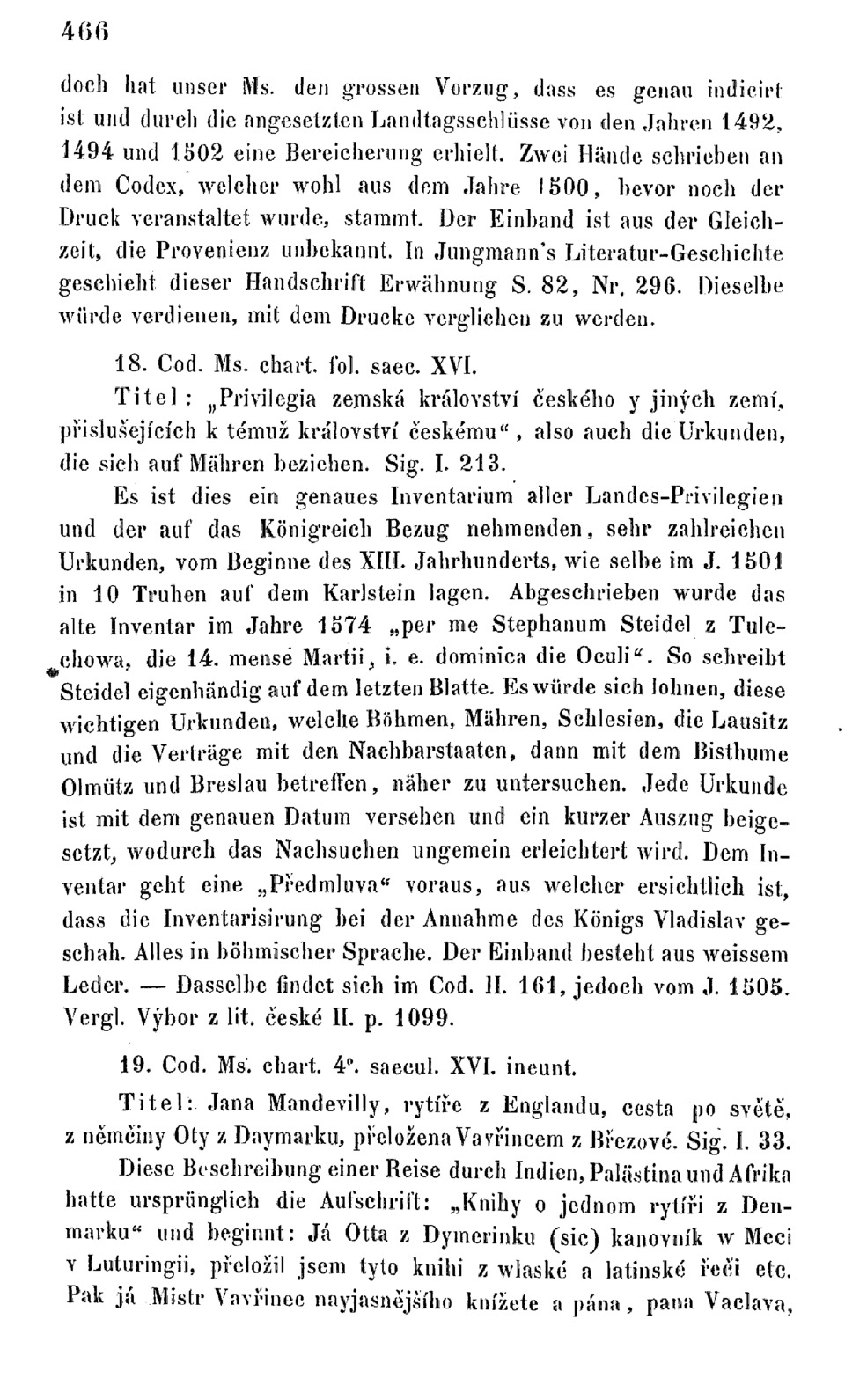 466

doch hat unser Ms. den grossen Vorzug, dass es genau indicirt ist und durch die angesetzten Landtagsschlüsse von den Jahren 1492, 1494 und 1502 eine Bereicherung erhielt. Zwei Hände schrieben an dem Codex, welcher wohl aus dem Jahre 1500, bevor noch der Druck veranstaltet wurde, stammt. Der Einband ist aus der Gleichzeit, die Provenienz unbekannt. In Jungmann's Literatur-Geschichte geschieht dieser Handschrift Erwähnung S. 82, Nr. 296. Dieselbe würde verdienen, mit dem Drucke verglichen zu werden.

18. Cod. Ms. chart. fol. saec. XVI.

Titel: „Privilegia zemská království českého y jiných zemí, přislušejících k témuž království českému“, also auch die Urkunden, die sich auf Mähren beziehen. Sig. I. 213.

Es ist dies ein genaues Inventarium aller Landes-Privilegien und der auf das Königreich Bezug nehmenden, sehr zahlreichen Urkunden, vom Beginne des XIII. Jahrhunderts, wie selbe im J. 1501 in 10 Truhen auf dem Karlstein lagen. Abgeschrieben wurde das alte Inventar im Jahre 1574 „per me Stephanum Steidel z Tulechowa, die 14. mense Martii, i. e. dominica die Oculi“. So schreibt Steidel eigenhändig auf dem letzten Blatte. Es würde sich lohnen, diese wichtigen Urkunden, welche Böhmen, Mähren, Schlesien, die Lausitz und die Verträge mit den Nachbarstaaten, dann mit dem Bisthume Olmütz und Breslau betreffen, näher zu untersuchen. Jede Urkunde ist mit dem genauen Datum versehen und ein kurzer Auszug beigesetzt, wodurch das Nachsuchen ungemein erleichtert wird. Dem Inventar geht eine „Předmluva“ voraus, aus welcher ersichtlich ist, dass die Inventarisirung bei der Annahme des Königs Vladislav geschah. Alles in böhmischer Sprache. Der Einband besteht aus weissem Leder. — Dasselbe findet sich im Cod. II. 161, jedoch vom J. 1505. Vergl. Výbor z lit. české II. p. 1099.

19. Cod. Ms. chart. 4°. saecul. XVI. ineunt.

Titel: Jana Mandevilly, rytíře z Englandu, cesta po světě, z němčiny Oty z Daymarku, přeložena Vavřincem z Březové. Sig. I. 33.

Diese Beschreibung einer Reise durch Indien, Palästina und Afrika hatte ursprünglich die Aufschrift: „Knihy o jednom rytíři z Denmarku“ und beginnt: Já Otta z Dymerinku (sic) kanovník w Meci v Luturingii, přeložil jsem tyto knihi z wlaské a latinské řeči etc. Pak já Mistr Vavřinec nayjasnějšího knížete a pána, pana Vaclava,